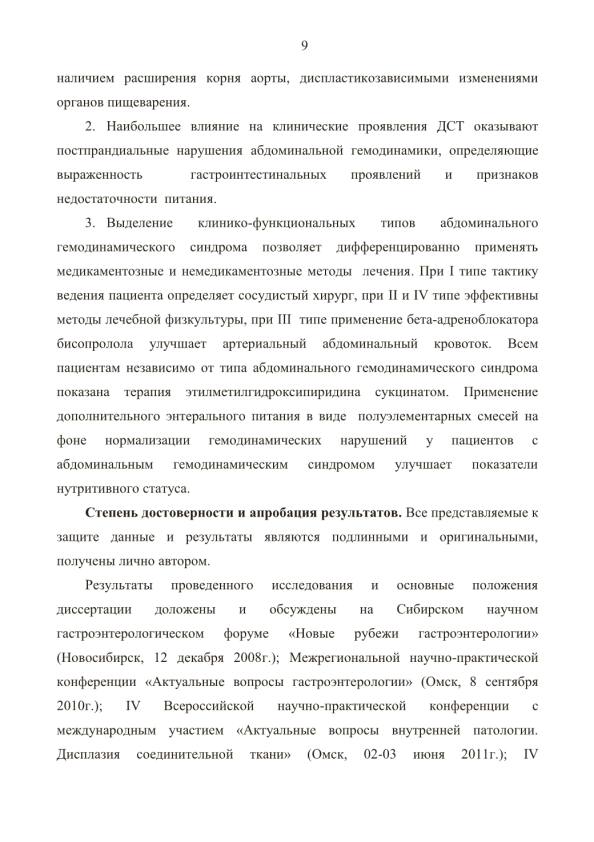 9

наличием расширения корня аорты, диспластикозависимыми изменениями органов пищеварения.

2. Наибольшее влияние на клинические проявления ДСТ оказывают постпрандиальные нарушения абдоминальной гемодинамики, определяющие выраженность гастроинтестинальных проявлений и признаков недостаточности питания.

3. Выделение клинико-функциональных типов абдоминального гемодинамического синдрома позволяет дифференцированно применять медикаментозные и немедикаментозные методы лечения. При I типе тактику ведения пациента определяет сосудистый хирург, при II и IV типе эффективны методы лечебной физкультуры, при III типе применение бета-адреноблокатора бисопролола улучшает артериальный абдоминальный кровоток. Всем пациентам независимо от типа абдоминального гемодинамического синдрома показана терапия этилметилгидроксипиридина сукцинатом. Применение дополнительного энтерального питания в виде полуэлементарных смесей на фоне нормализации гемодинамических нарушений у пациентов с абдоминальным гемодинамическим синдромом улучшает показатели нутритивного статуса.

Степень достоверности и апробация результатов. Все представляемые к защите данные и результаты являются подлинными и оригинальными, получены лично автором.

Результаты проведенного исследования и основные положения диссертации доложены и обсуждены на Сибирском научном гастроэнтерологическом форуме «Новые рубежи гастроэнтерологии» (Новосибирск, 12 декабря 2008г.); Межрегиональной научно-практической конференции «Актуальные вопросы гастроэнтерологии» (Омск, 8 сентября 2010г.); IV Всероссийской научно-практической конференции с международным участием «Актуальные вопросы внутренней патологии. Дисплазия соединительной ткани» (Омск, 02-03 июня 2011г.); IV